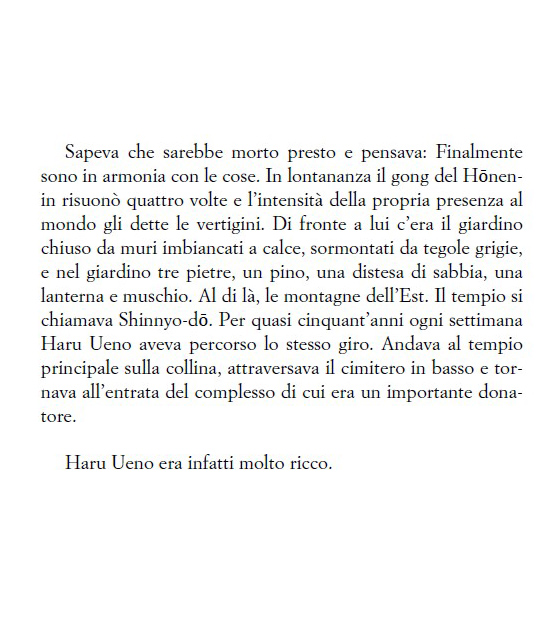 Sapeva che sarebbe morto presto e pensava: Finalmente sono in armonia con le cose. In lontananza il gong del Hōnen-in risuonò quattro volte e l'intensità della propria presenza al mondo gli dette le vertigini. Di fronte a lui c'era il giardino chiuso da muri imbiancati a calce, sormontati da tegole grigie, e nel giardino tre pietre, un pino, una distesa di sabbia, una lanterna e muschio. Al di là, le montagne dell'Est. Il tempio si chiamava Shinnyo-dō. Per quasi cinquant'anni ogni settimana Haru Ueno aveva percorso lo stesso giro. Andava al tempio principale sulla collina, attraversava il cimitero in basso e tornava all'entrata del complesso di cui era un importante donatore.

Haru Ueno era infatti molto ricco.